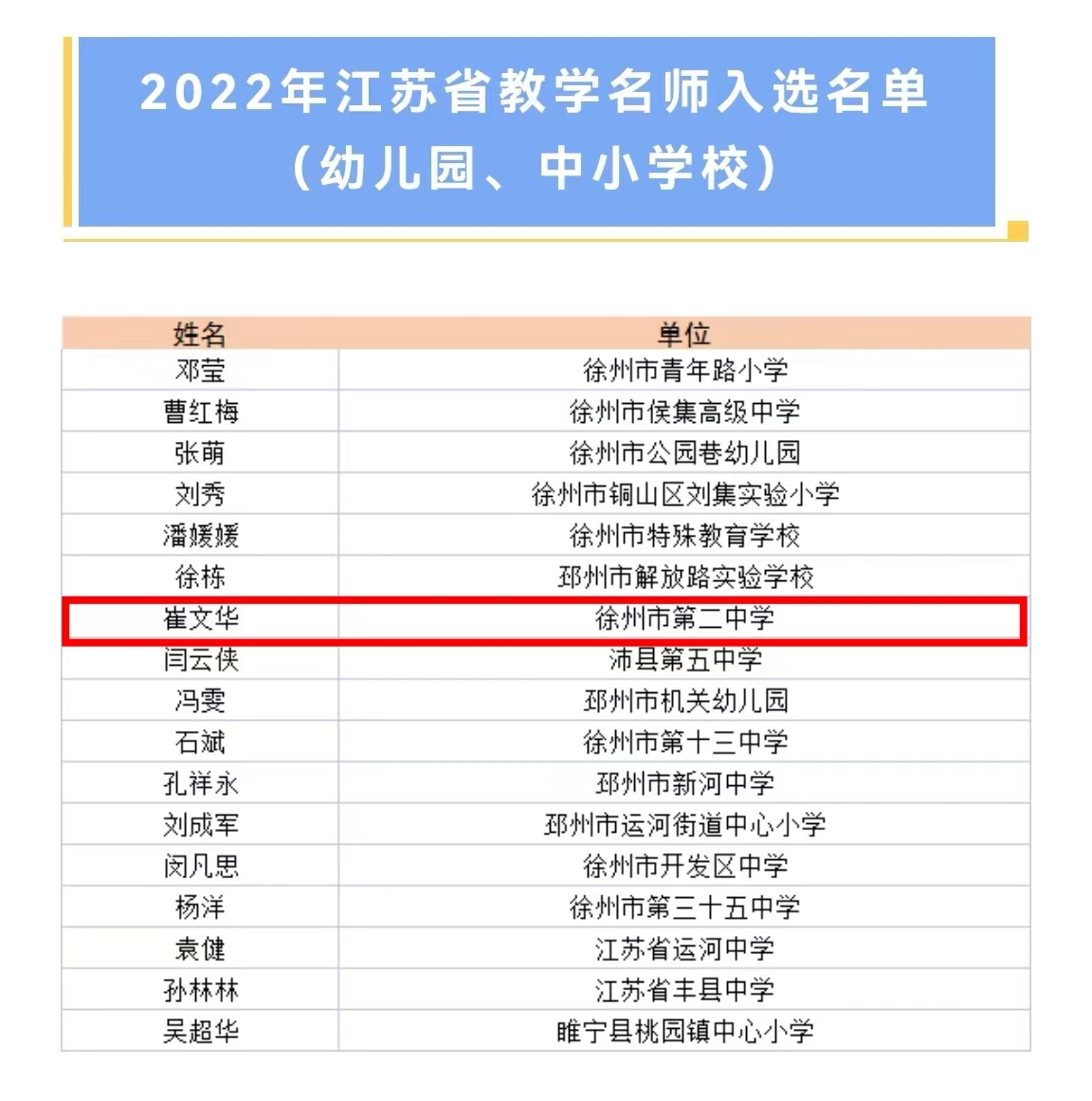 2022年江苏省教学名师入选名单
（幼儿园、中小学校）

| 姓名 | 单位 |
|---|---|
| 邓莹 | 徐州市青年路小学 |
| 曹红梅 | 徐州市侯集高级中学 |
| 张萌 | 徐州市公园巷幼儿园 |
| 刘秀 | 徐州市铜山区刘集实验小学 |
| 潘媛媛 | 徐州市特殊教育学校 |
| 徐栋 | 邳州市解放路实验学校 |
| 崔文华 | 徐州市第二中学 |
| 闫云侠 | 沛县第五中学 |
| 冯雯 | 邳州市机关幼儿园 |
| 石斌 | 徐州市第十三中学 |
| 孔祥永 | 邳州市新河中学 |
| 刘成军 | 邳州市运河街道中心小学 |
| 闵凡思 | 徐州市开发区中学 |
| 杨洋 | 徐州市第三十五中学 |
| 袁健 | 江苏省运河中学 |
| 孙林林 | 江苏省丰县中学 |
| 吴超华 | 睢宁县桃园镇中心小学 |